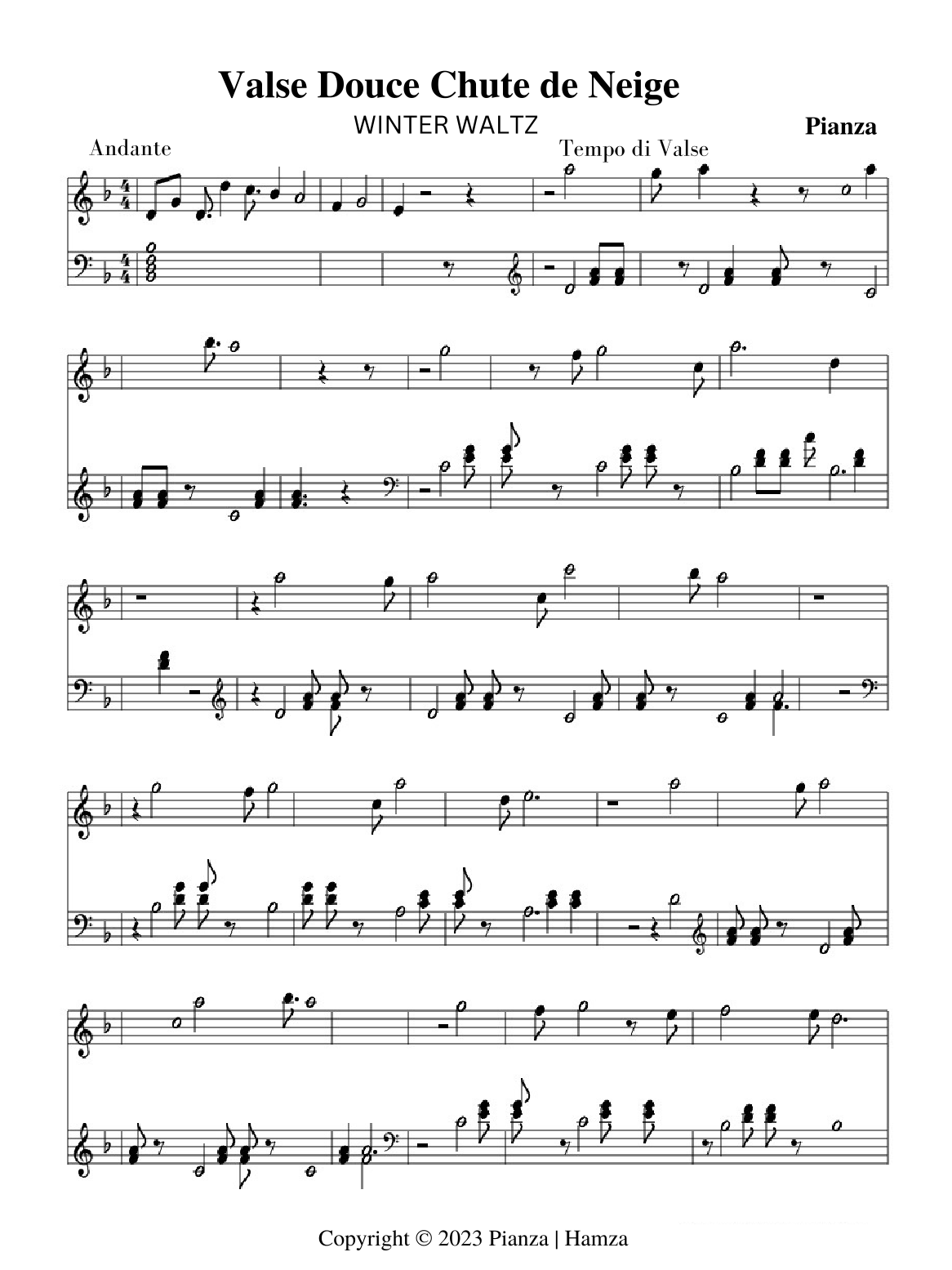 Valse Douce Chute de Neige

WINTER WALTZ

Pianza

Andante

Tempo di Valse

Copyright © 2023 Pianza | Hamza